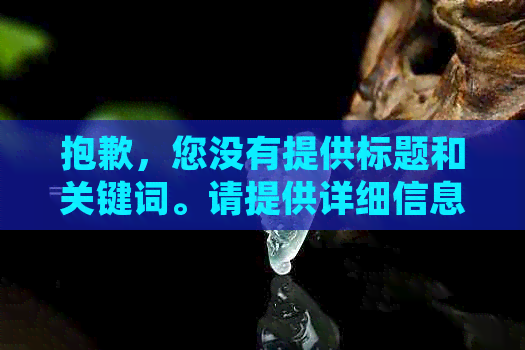 抱歉，您没有提供标题和关键词。请提供详细信息